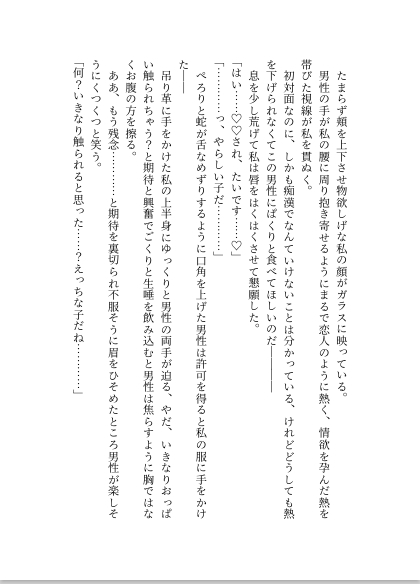 たまらず頬を上下させ物欲しげな私の顔がガラスに映っている。
男性の手が私の腰に周り抱き寄せるようにまるで恋人のように熱く、情欲を孕んだ熱を帯びた視線が私を貫ぬく。
初対面なのに、しかも痴漢でなんていけないことは分かっている、けれどどうしても熱を下げられなくてこの男性にぱくりと食べてほしいのだ――――
息を少し荒げて私は唇をはくはくさせて懇願した。
「はい……♡♡され、たいです……♡」
「…………っ、やらしい子だ…………」
ぺろりと蛇が舌なめずりするように口角を上げた男性は許可を得ると私の服に手をかけた――
吊り革に手をかけた私の上半身にゆっくりと男性の両手が迫る、やだ、いきなりおっぱい触られちゃう？と期待と興奮でごくりと生唾を飲み込むと男性は焦らすように胸ではなくお腹の方を擦る。
ああ、もう残念…………と期待を裏切られ不服そうに眉をひそめたところ男性が楽しそうにくつくつと笑う。
「何？いきなり触られると思った……？えっちな子だね…………」